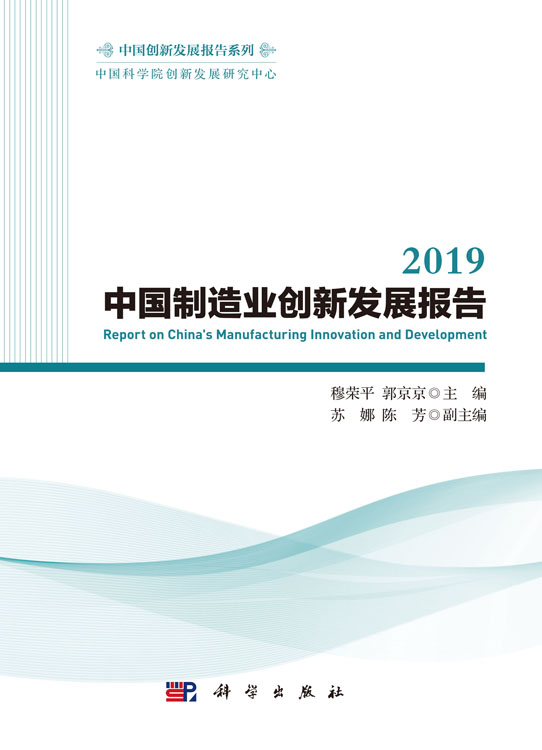 中国创新发展报告系列
中国科学院创新发展研究中心

2019
中国制造业创新发展报告
Report on China's Manufacturing Innovation and Development

穆荣平 郭京京◎主 编
苏 娜 陈 芳◎副主编

科学出版社